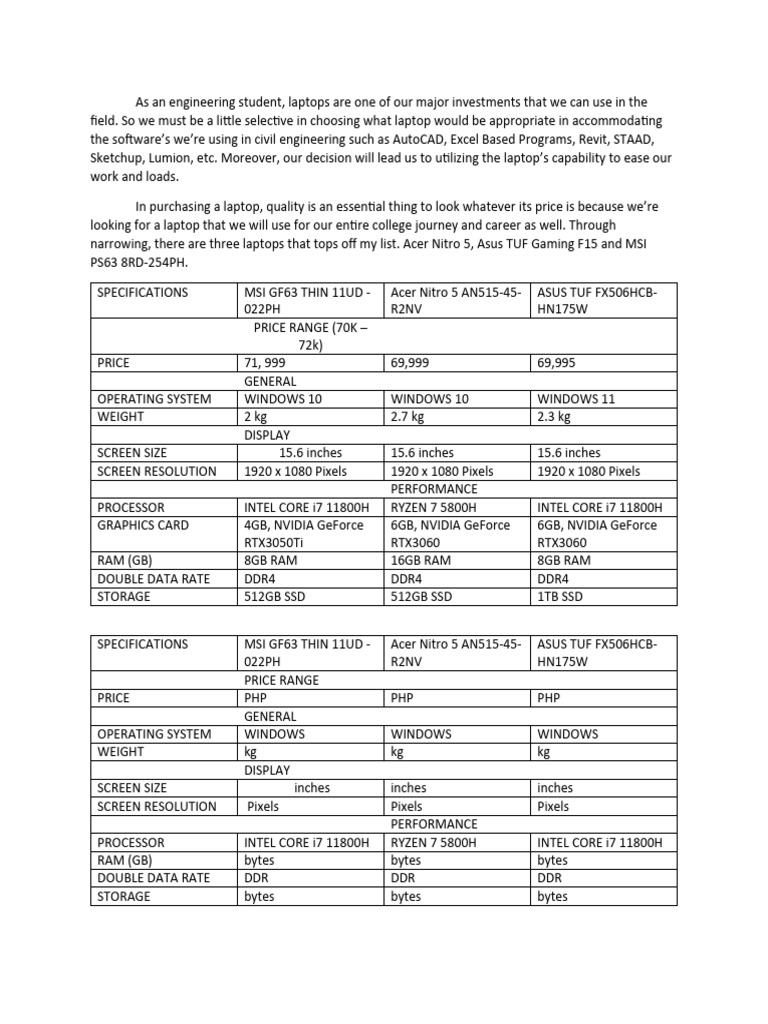 As an engineering student, laptops are one of our major investments that we can use in the field. So we must be a little selective in choosing what laptop would be appropriate in accommodating the software's we're using in civil engineering such as AutoCAD, Excel Based Programs, Revit, STAAD, Sketchup, Lumion, etc. Moreover, our decision will lead us to utilizing the laptop's capability to ease our work and loads.

In purchasing a laptop, quality is an essential thing to look whatever its price is because we're looking for a laptop that we will use for our entire college journey and career as well. Through narrowing, there are three laptops that tops off my list. Acer Nitro 5, Asus TUF Gaming F15 and MSI PS63 8RD-254PH.

| SPECIFICATIONS | MSI GF63 THIN 11UD - 022PH | Acer Nitro 5 AN515-45-R2NV | ASUS TUF FX506HCB-HN175W |
|---|---|---|---|
| | PRICE RANGE (70K – 72k) | | |
| PRICE | 71, 999 | 69,999 | 69,995 |
| | GENERAL | | |
| OPERATING SYSTEM | WINDOWS 10 | WINDOWS 10 | WINDOWS 11 |
| WEIGHT | 2 kg | 2.7 kg | 2.3 kg |
| | DISPLAY | | |
| SCREEN SIZE | 15.6 inches | 15.6 inches | 15.6 inches |
| SCREEN RESOLUTION | 1920 x 1080 Pixels | 1920 x 1080 Pixels | 1920 x 1080 Pixels |
| | | PERFORMANCE | |
| PROCESSOR | INTEL CORE i7 11800H | RYZEN 7 5800H | INTEL CORE i7 11800H |
| GRAPHICS CARD | 4GB, NVIDIA GeForce RTX3050Ti | 6GB, NVIDIA GeForce RTX3060 | 6GB, NVIDIA GeForce RTX3060 |
| RAM (GB) | 8GB RAM | 16GB RAM | 8GB RAM |
| DOUBLE DATA RATE | DDR4 | DDR4 | DDR4 |
| STORAGE | 512GB SSD | 512GB SSD | 1TB SSD |

| SPECIFICATIONS | MSI GF63 THIN 11UD - 022PH | Acer Nitro 5 AN515-45-R2NV | ASUS TUF FX506HCB-HN175W |
|---|---|---|---|
| | PRICE RANGE | | |
| PRICE | PHP | PHP | PHP |
| | GENERAL | | |
| OPERATING SYSTEM | WINDOWS | WINDOWS | WINDOWS |
| WEIGHT | kg | kg | kg |
| | DISPLAY | | |
| SCREEN SIZE | inches | inches | inches |
| SCREEN RESOLUTION | Pixels | Pixels | Pixels |
| | | PERFORMANCE | |
| PROCESSOR | INTEL CORE i7 11800H | RYZEN 7 5800H | INTEL CORE i7 11800H |
| RAM (GB) | bytes | bytes | bytes |
| DOUBLE DATA RATE | DDR | DDR | DDR |
| STORAGE | bytes | bytes | bytes |